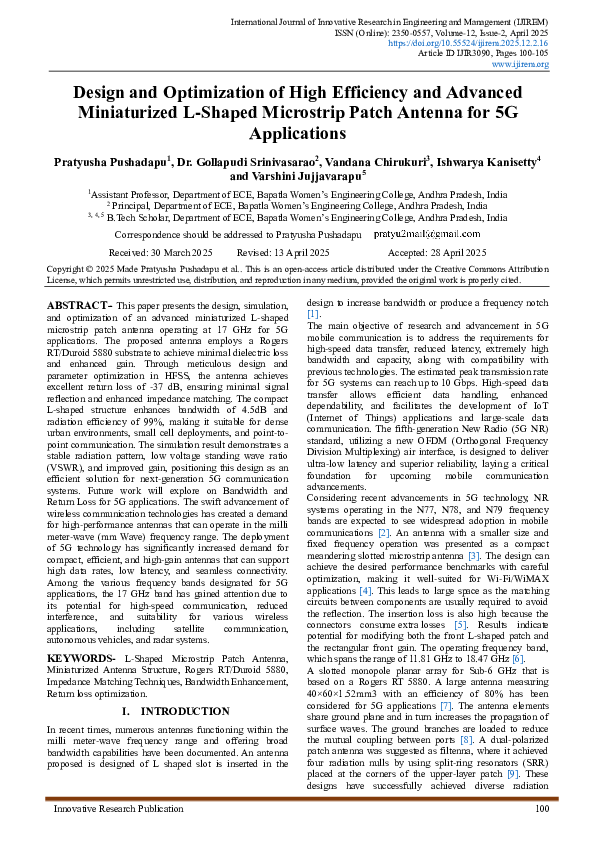 International Journal of Innovative Research in Engineering and Management (IJIREM)
ISSN (Online): 2350-0557, Volume-12, Issue-2, April 2025
https://doi.org/10.55524/ijirem.2025.12.2.16
Article ID IJIR3090, Pages 100-105
www.ijirem.org

Design and Optimization of High Efficiency and Advanced Miniaturized L-Shaped Microstrip Patch Antenna for 5G Applications

Pratyusha Pushadapu$^1$, Dr. Gollapudi Srinivasarao$^2$, Vandana Chirukuri$^3$, Ishwarya Kanisetty$^4$ and Varshini Jujjavarapu$^5$

$^1$Assistant Professor, Department of ECE, Bapatla Women's Engineering College, Andhra Pradesh, India
$^2$ Principal, Department of ECE, Bapatla Women's Engineering College, Andhra Pradesh, India
$^{3, 4, 5}$ B.Tech Scholar, Department of ECE, Bapatla Women's Engineering College, Andhra Pradesh, India

Correspondence should be addressed to Pratyusha Pushadapu pratyu2mail@gmail.com

Received: 30 March 2025 Revised: 13 April 2025 Accepted: 28 April 2025

Copyright © 2025 Made Pratyusha Pushadapu et al.. This is an open-access article distributed under the Creative Commons Attribution License, which permits unrestricted use, distribution, and reproduction in any medium, provided the original work is properly cited.

ABSTRACT- This paper presents the design, simulation, and optimization of an advanced miniaturized L-shaped microstrip patch antenna operating at 17 GHz for 5G applications. The proposed antenna employs a Rogers RT/Duroid 5880 substrate to achieve minimal dielectric loss and enhanced gain. Through meticulous design and parameter optimization in HFSS, the antenna achieves excellent return loss of -37 dB, ensuring minimal signal reflection and enhanced impedance matching. The compact L-shaped structure enhances bandwidth of 4.5dB and radiation efficiency of 99%, making it suitable for dense urban environments, small cell deployments, and point-to-point communication. The simulation result demonstrates a stable radiation pattern, low voltage standing wave ratio (VSWR), and improved gain, positioning this design as an efficient solution for next-generation 5G communication systems. Future work will explore on Bandwidth and Return Loss for 5G applications. The swift advancement of wireless communication technologies has created a demand for high-performance antennas that can operate in the milli meter-wave (mm Wave) frequency range. The deployment of 5G technology has significantly increased demand for compact, efficient, and high-gain antennas that can support high data rates, low latency, and seamless connectivity. Among the various frequency bands designated for 5G applications, the 17 GHz band has gained attention due to its potential for high-speed communication, reduced interference, and suitability for various wireless applications, including satellite communication, autonomous vehicles, and radar systems.

KEYWORDS- L-Shaped Microstrip Patch Antenna, Miniaturized Antenna Structure, Rogers RT/Duroid 5880, Impedance Matching Techniques, Bandwidth Enhancement, Return loss optimization.

I. INTRODUCTION

In recent times, numerous antennas functioning within the milli meter-wave frequency range and offering broad bandwidth capabilities have been documented. An antenna proposed is designed of L shaped slot is inserted in the design to increase bandwidth or produce a frequency notch [1].

The main objective of research and advancement in 5G mobile communication is to address the requirements for high-speed data transfer, reduced latency, extremely high bandwidth and capacity, along with compatibility with previous technologies. The estimated peak transmission rate for 5G systems can reach up to 10 Gbps. High-speed data transfer allows efficient data handling, enhanced dependability, and facilitates the development of IoT (Internet of Things) applications and large-scale data communication. The fifth-generation New Radio (5G NR) standard, utilizing a new OFDM (Orthogonal Frequency Division Multiplexing) air interface, is designed to deliver ultra-low latency and superior reliability, laying a critical foundation for upcoming mobile communication advancements.

Considering recent advancements in 5G technology, NR systems operating in the N77, N78, and N79 frequency bands are expected to see widespread adoption in mobile communications [2]. An antenna with a smaller size and fixed frequency operation was presented as a compact meandering slotted microstrip antenna [3]. The design can achieve the desired performance benchmarks with careful optimization, making it well-suited for Wi-Fi/WiMAX applications [4]. This leads to large space as the matching circuits between components are usually required to avoid the reflection. The insertion loss is also high because the connectors consume extra losses [5]. Results indicate potential for modifying both the front L-shaped patch and the rectangular front gain. The operating frequency band, which spans the range of 11.81 GHz to 18.47 GHz [6].

A slotted monopole planar array for Sub-6 GHz that is based on a Rogers RT 5880. A large antenna measuring 40×60×1.52mm3 with an efficiency of 80% has been considered for 5G applications [7]. The antenna elements share ground plane and in turn increases the propagation of surface waves. The ground branches are loaded to reduce the mutual coupling between ports [8]. A dual-polarized patch antenna was suggested as filtenna, where it achieved four radiation nulls by using split-ring resonators (SRR) placed at the corners of the upper-layer patch [9]. These designs have successfully achieved diverse radiation

Innovative Research Publication 100